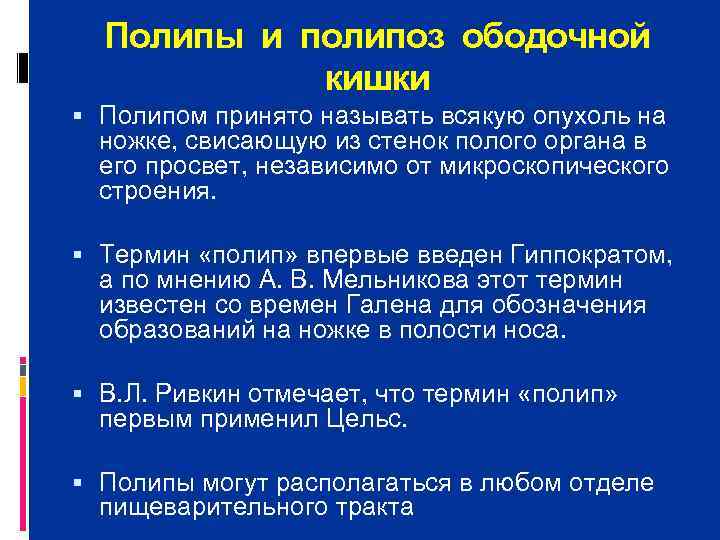 Полипы и полипоз ободочной кишки

▪ Полипом принято называть всякую опухоль на ножке, свисающую из стенок полого органа в его просвет, независимо от микроскопического строения.

▪ Термин «полип» впервые введен Гиппократом, а по мнению А. В. Мельникова этот термин известен со времен Галена для обозначения образований на ножке в полости носа.

▪ В.Л. Ривкин отмечает, что термин «полип» первым применил Цельс.

▪ Полипы могут располагаться в любом отделе пищеварительного тракта